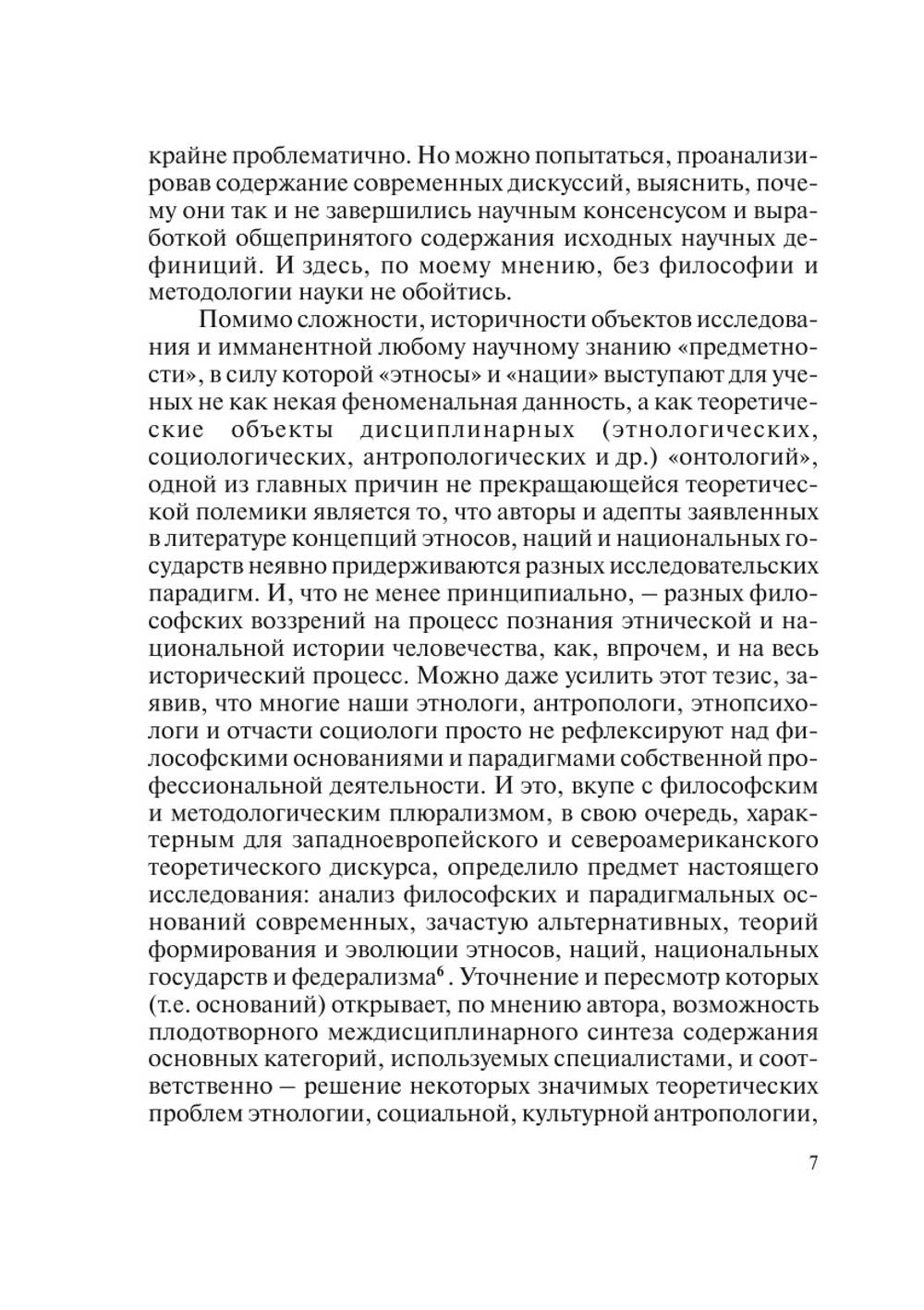 крайне проблематично. Но можно попытаться, проанализировав содержание современных дискуссий, выяснить, почему они так и не завершились научным консенсусом и выработкой общепринятого содержания исходных научных дефиниций. И здесь, по моему мнению, без философии и методологии науки не обойтись.

Помимо сложности, историчности объектов исследования и имманентной любому научному знанию «предметности», в силу которой «этносы» и «нации» выступают для ученых не как некая феноменальная данность, а как теоретические объекты дисциплинарных (этнологических, социологических, антропологических и др.) «онтологий», одной из главных причин не прекращающейся теоретической полемики является то, что авторы и адепты заявленных в литературе концепций этносов, наций и национальных государств неявно придерживаются разных исследовательских парадигм. И, что не менее принципиально, – разных философских воззрений на процесс познания этнической и национальной истории человечества, как, впрочем, и на весь исторический процесс. Можно даже усилить этот тезис, заявив, что многие наши этнологи, антропологи, этнопсихологи и отчасти социологи просто не рефлексируют над философскими основаниями и парадигмами собственной профессиональной деятельности. И это, вкупе с философским и методологическим плюрализмом, в свою очередь, характерным для западноевропейского и североамериканского теоретического дискурса, определило предмет настоящего исследования: анализ философских и парадигмальных оснований современных, зачастую альтернативных, теорий формирования и эволюции этносов, наций, национальных государств и федерализма$^6$. Уточнение и пересмотр которых (т.е. оснований) открывает, по мнению автора, возможность плодотворного междисциплинарного синтеза содержания основных категорий, используемых специалистами, и соответственно – решение некоторых значимых теоретических проблем этнологии, социальной, культурной антропологии,

7